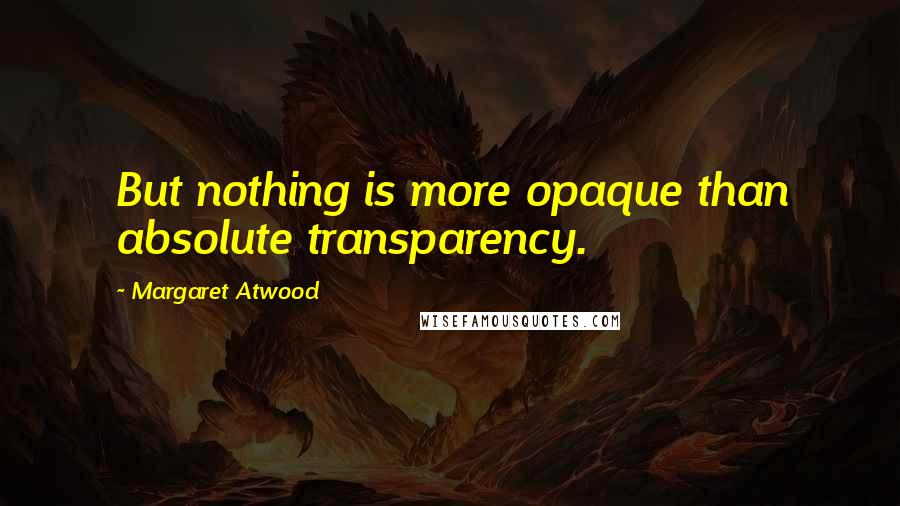 But nothing is more opaque than absolute transparency.

- Margaret Atwood

WISEFAMOUSQUOTES.COM